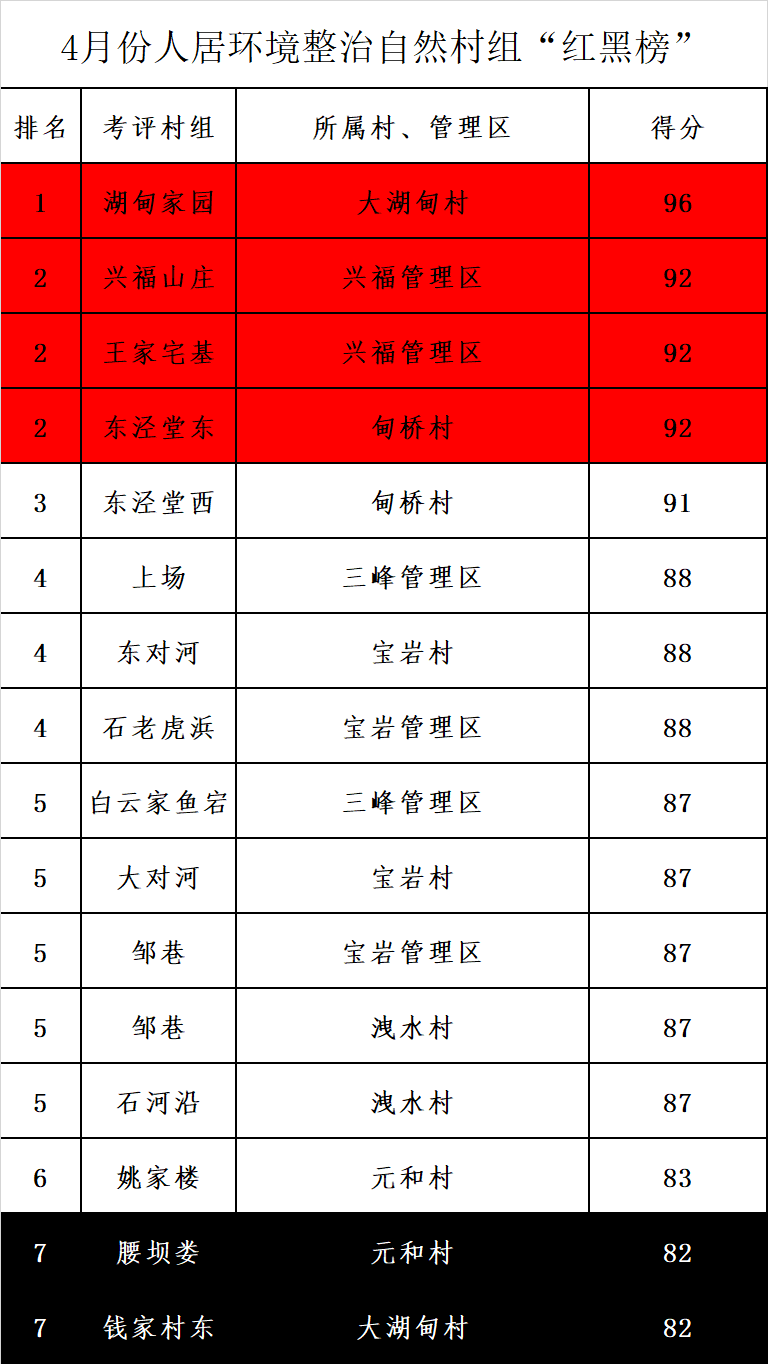 4月份人居环境整治自然村组“红黑榜”

| 排名 | 考评村组 | 所属村、管理区 | 得分 |
|---|---|---|---|
| 1 | 湖甸家园 | 大湖甸村 | 96 |
| 2 | 兴福山庄 | 兴福管理区 | 92 |
| 2 | 王家宅基 | 兴福管理区 | 92 |
| 2 | 东泾堂东 | 甸桥村 | 92 |
| 3 | 东泾堂西 | 甸桥村 | 91 |
| 4 | 上场 | 三峰管理区 | 88 |
| 4 | 东对河 | 宝岩村 | 88 |
| 4 | 石老虎浜 | 宝岩管理区 | 88 |
| 5 | 白云家鱼宕 | 三峰管理区 | 87 |
| 5 | 大对河 | 宝岩村 | 87 |
| 5 | 邹巷 | 宝岩管理区 | 87 |
| 5 | 邹巷 | 洩水村 | 87 |
| 5 | 石河沿 | 洩水村 | 87 |
| 6 | 姚家楼 | 元和村 | 83 |
| 7 | 腰坝娄 | 元和村 | 82 |
| 7 | 钱家村东 | 大湖甸村 | 82 |